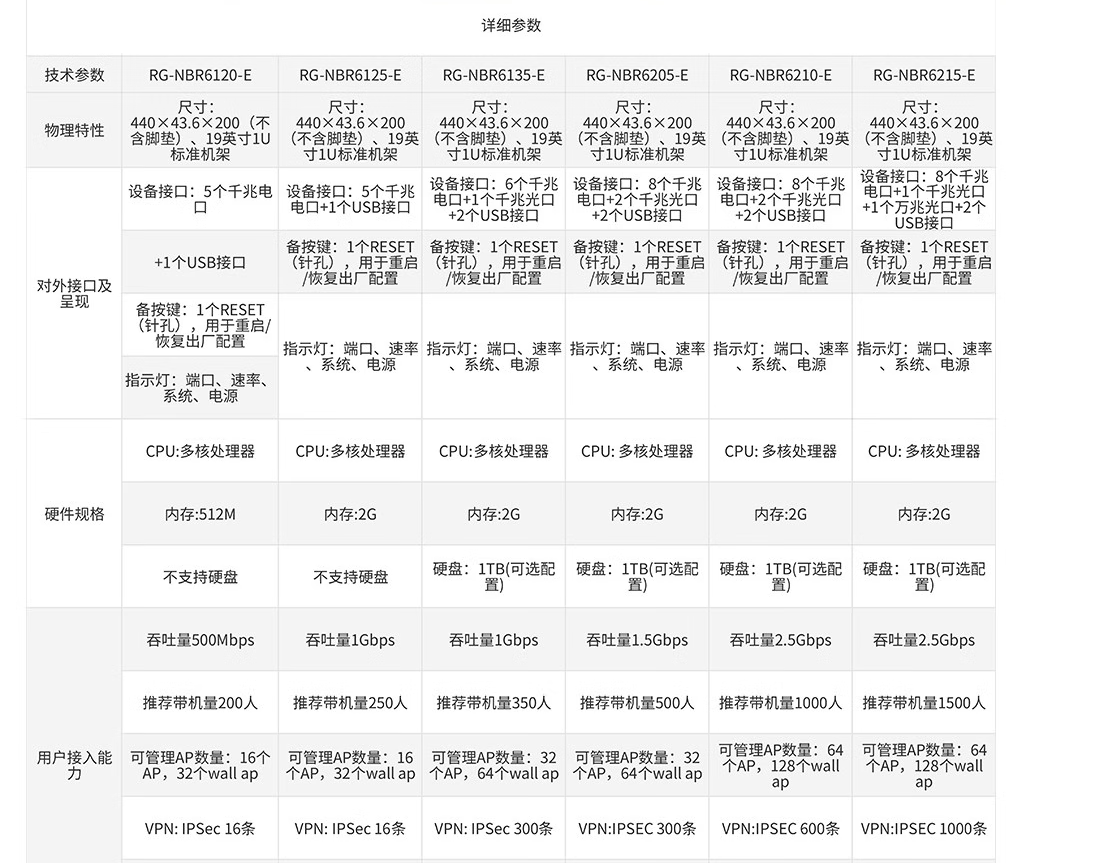 详细参数

| 技术参数 | RG-NBR6120-E | RG-NBR6125-E | RG-NBR6135-E | RG-NBR6205-E | RG-NBR6210-E | RG-NBR6215-E |
|---|---|---|---|---|---|---|
| 物理特性 | 尺寸：440×43.6×200（不含脚垫）、19英寸1U标准机架 | 尺寸：440×43.6×200（不含脚垫）、19英寸1U标准机架 | 尺寸：440×43.6×200（不含脚垫）、19英寸1U标准机架 | 尺寸：440×43.6×200（不含脚垫）、19英寸1U标准机架 | 尺寸：440×43.6×200（不含脚垫）、19英寸1U标准机架 | 尺寸：440×43.6×200（不含脚垫）、19英寸1U标准机架 |
| 对外接口及呈现 | 设备接口：5个千兆电口 | 设备接口：5个千兆电口+1个USB接口 | 设备接口：6个千兆电口+1个千兆光口+2个USB接口 | 设备接口：8个千兆电口+2个千兆光口+2个USB接口 | 设备接口：8个千兆电口+2个千兆光口+2个USB接口 | 设备接口：8个千兆电口+1个千兆光口+1个万兆光口+2个USB接口 |
| | +1个USB接口 | 备按键：1个RESET（针孔），用于重启/恢复出厂配置 | 备按键：1个RESET（针孔），用于重启/恢复出厂配置 | 备按键：1个RESET（针孔），用于重启/恢复出厂配置 | 备按键：1个RESET（针孔），用于重启/恢复出厂配置 | 备按键：1个RESET（针孔），用于重启/恢复出厂配置 |
| | 备按键：1个RESET（针孔），用于重启/恢复出厂配置 | 指示灯：端口、速率、系统、电源 | 指示灯：端口、速率、系统、电源 | 指示灯：端口、速率、系统、电源 | 指示灯：端口、速率、系统、电源 | 指示灯：端口、速率、系统、电源 |
| | 指示灯：端口、速率、系统、电源 | | | | | |
| 硬件规格 | CPU:多核处理器 | CPU:多核处理器 | CPU:多核处理器 | CPU: 多核处理器 | CPU: 多核处理器 | CPU: 多核处理器 |
| | 内存:512M | 内存:2G | 内存:2G | 内存:2G | 内存:2G | 内存:2G |
| | 不支持硬盘 | 不支持硬盘 | 硬盘：1TB(可选配置) | 硬盘：1TB(可选配置) | 硬盘：1TB(可选配置) | 硬盘：1TB(可选配置) |
| 用户接入能力 | 吞吐量500Mbps | 吞吐量1Gbps | 吞吐量1Gbps | 吞吐量1.5Gbps | 吞吐量2.5Gbps | 吞吐量2.5Gbps |
| | 推荐带机量200人 | 推荐带机量250人 | 推荐带机量350人 | 推荐带机量500人 | 推荐带机量1000人 | 推荐带机量1500人 |
| | 可管理AP数量：16个AP，32个wall ap | 可管理AP数量：16个AP，32个wall ap | 可管理AP数量：32个AP，64个wall ap | 可管理AP数量：32个AP，64个wall ap | 可管理AP数量：64个AP，128个wall ap | 可管理AP数量：64个AP，128个wall ap |
| | VPN: IPSec 16条 | VPN: IPSec 16条 | VPN: IPSec 300条 | VPN:IPSEC 300条 | VPN:IPSEC 600条 | VPN:IPSEC 1000条 |